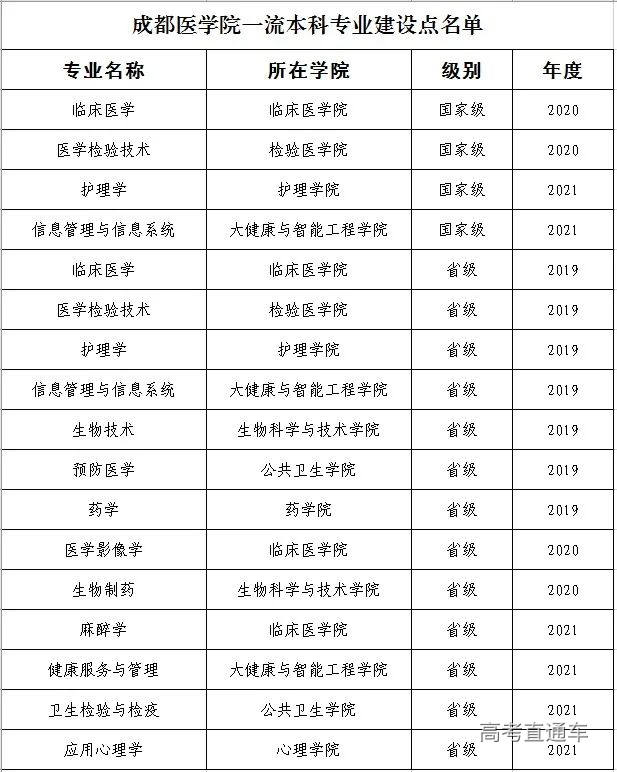 成都医学院一流本科专业建设点名单

| 专业名称 | 所在学院 | 级别 | 年度 |
|---|---|---|---|
| 临床医学 | 临床医学院 | 国家级 | 2020 |
| 医学检验技术 | 检验医学院 | 国家级 | 2020 |
| 护理学 | 护理学院 | 国家级 | 2021 |
| 信息管理与信息系统 | 大健康与智能工程学院 | 国家级 | 2021 |
| 临床医学 | 临床医学院 | 省级 | 2019 |
| 医学检验技术 | 检验医学院 | 省级 | 2019 |
| 护理学 | 护理学院 | 省级 | 2019 |
| 信息管理与信息系统 | 大健康与智能工程学院 | 省级 | 2019 |
| 生物技术 | 生物科学与技术学院 | 省级 | 2019 |
| 预防医学 | 公共卫生学院 | 省级 | 2019 |
| 药学 | 药学院 | 省级 | 2019 |
| 医学影像学 | 临床医学院 | 省级 | 2020 |
| 生物制药 | 生物科学与技术学院 | 省级 | 2020 |
| 麻醉学 | 临床医学院 | 省级 | 2021 |
| 健康服务与管理 | 大健康与智能工程学院 | 省级 | 2021 |
| 卫生检验与检疫 | 公共卫生学院 | 省级 | 2021 |
| 应用心理学 | 心理学院 | 省级 | 2021 |

高考直通车